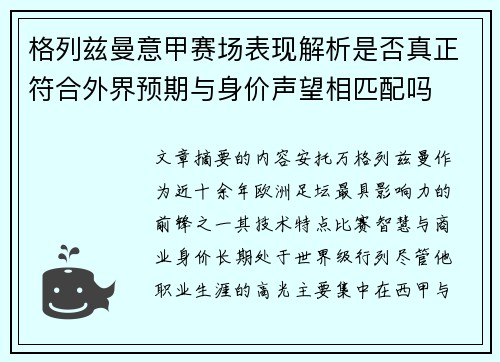 格列兹曼意甲赛场表现解析是否真正符合外界预期与身价声望相匹配吗

文章摘要的内容安托万格列兹曼作为近十余年欧洲足坛最具影响力的前锋之一其技术特点比赛智慧与商业身价长期处于世界级行列尽管他职业生涯的高光主要集中在西甲与